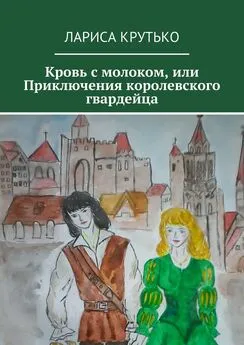 ЛАРИСА КРУТЬКО

Кровь с молоком, или Приключения королевского гвардейца